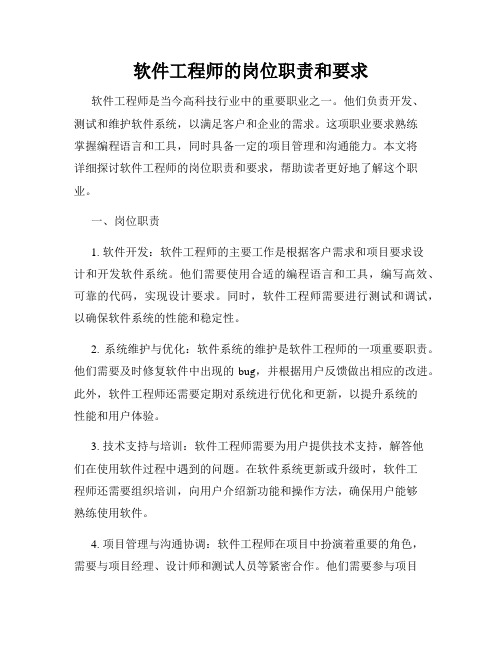 软件工程师的岗位职责和要求

软件工程师是当今高科技行业中的重要职业之一。他们负责开发、测试和维护软件系统，以满足客户和企业的需求。这项职业要求熟练掌握编程语言和工具，同时具备一定的项目管理和沟通能力。本文将详细探讨软件工程师的岗位职责和要求，帮助读者更好地了解这个职业。

一、岗位职责

1. 软件开发：软件工程师的主要工作是根据客户需求和项目要求设计和开发软件系统。他们需要使用合适的编程语言和工具，编写高效、可靠的代码，实现设计要求。同时，软件工程师需要进行测试和调试，以确保软件系统的性能和稳定性。

2. 系统维护与优化：软件系统的维护是软件工程师的一项重要职责。他们需要及时修复软件中出现的 bug，并根据用户反馈做出相应的改进。此外，软件工程师还需要定期对系统进行优化和更新，以提升系统的性能和用户体验。

3. 技术支持与培训：软件工程师需要为用户提供技术支持，解答他们在使用软件过程中遇到的问题。在软件系统更新或升级时，软件工程师还需要组织培训，向用户介绍新功能和操作方法，确保用户能够熟练使用软件。

4. 项目管理与沟通协调：软件工程师在项目中扮演着重要的角色，需要与项目经理、设计师和测试人员等紧密合作。他们需要参与项目